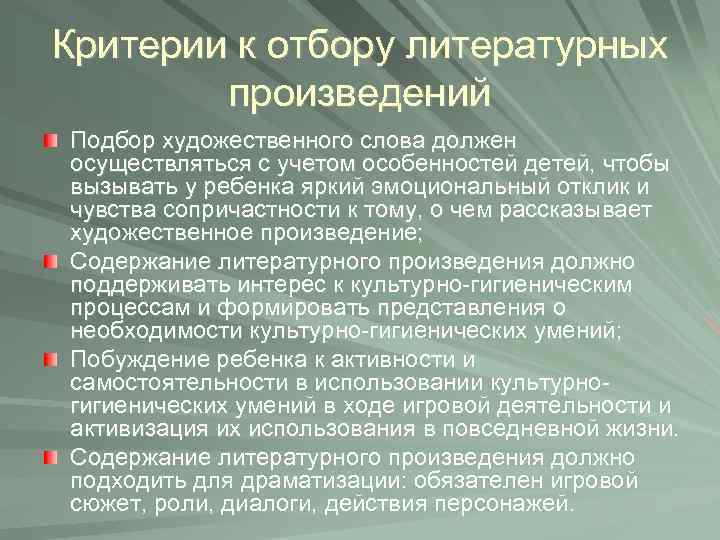 Критерии к отбору литературных произведений

Подбор художественного слова должен осуществляться с учетом особенностей детей, чтобы вызывать у ребенка яркий эмоциональный отклик и чувства сопричастности к тому, о чем рассказывает художественное произведение;

Содержание литературного произведения должно поддерживать интерес к культурно-гигиеническим процессам и формировать представления о необходимости культурно-гигиенических умений;

Побуждение ребенка к активности и самостоятельности в использовании культурно-гигиенических умений в ходе игровой деятельности и активизация их использования в повседневной жизни.

Содержание литературного произведения должно подходить для драматизации: обязателен игровой сюжет, роли, диалоги, действия персонажей.